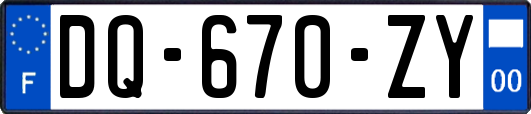 F

DQ-670-ZY

00